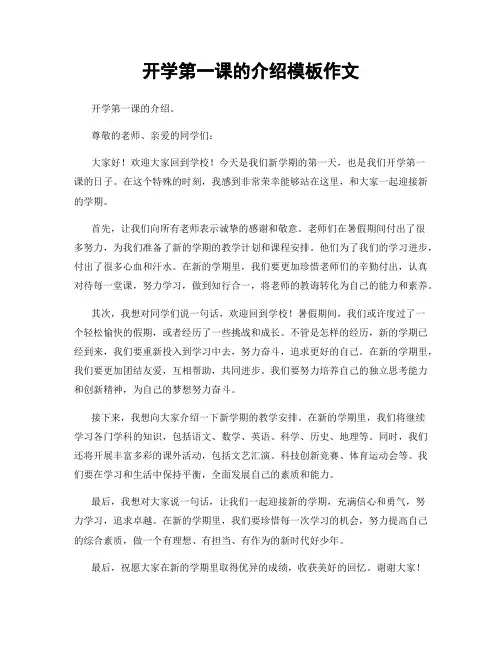 开学第一课的介绍模板作文

开学第一课的介绍。

尊敬的老师、亲爱的同学们：

大家好！欢迎大家回到学校！今天是我们新学期的第一天，也是我们开学第一课的日子。在这个特殊的时刻，我感到非常荣幸能够站在这里，和大家一起迎接新的学期。

首先，让我们向所有老师表示诚挚的感谢和敬意。老师们在暑假期间付出了很多努力，为我们准备了新的学期的教学计划和课程安排。他们为了我们的学习进步，付出了很多心血和汗水。在新的学期里，我们要更加珍惜老师们的辛勤付出，认真对待每一堂课，努力学习，做到知行合一，将老师的教诲转化为自己的能力和素养。

其次，我想对同学们说一句话，欢迎回到学校！暑假期间，我们或许度过了一个轻松愉快的假期，或者经历了一些挑战和成长。不管是怎样的经历，新的学期已经到来，我们要重新投入到学习中去，努力奋斗，追求更好的自己。在新的学期里，我们要更加团结友爱，互相帮助，共同进步。我们要努力培养自己的独立思考能力和创新精神，为自己的梦想努力奋斗。

接下来，我想向大家介绍一下新学期的教学安排。在新的学期里，我们将继续学习各门学科的知识，包括语文、数学、英语、科学、历史、地理等。同时，我们还将开展丰富多彩的课外活动，包括文艺汇演、科技创新竞赛、体育运动会等。我们要在学习和生活中保持平衡，全面发展自己的素质和能力。

最后，我想对大家说一句话，让我们一起迎接新的学期，充满信心和勇气，努力学习，追求卓越。在新的学期里，我们要珍惜每一次学习的机会，努力提高自己的综合素质，做一个有理想、有担当、有作为的新时代好少年。

最后，祝愿大家在新的学期里取得优异的成绩，收获美好的回忆。谢谢大家！